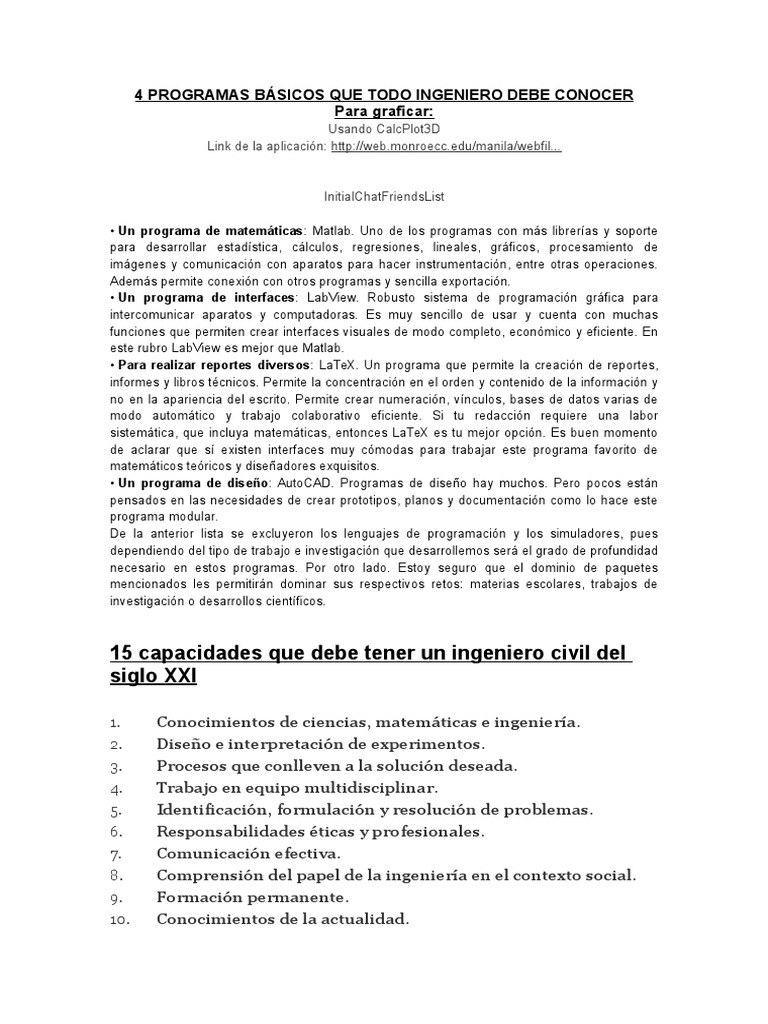 4 PROGRAMAS BÁSICOS QUE TODO INGENIERO DEBE CONOCER
Para graficar:
Usando CalcPlot3D
Link de la aplicación: http://web.monroecc.edu/manila/webfil...

InitialChatFriendsList

• Un programa de matemáticas: Matlab. Uno de los programas con más librerías y soporte para desarrollar estadística, cálculos, regresiones, lineales, gráficos, procesamiento de imágenes y comunicación con aparatos para hacer instrumentación, entre otras operaciones. Además permite conexión con otros programas y sencilla exportación.
• Un programa de interfaces: LabView. Robusto sistema de programación gráfica para intercomunicar aparatos y computadoras. Es muy sencillo de usar y cuenta con muchas funciones que permiten crear interfaces visuales de modo completo, económico y eficiente. En este rubro LabView es mejor que Matlab.
• Para realizar reportes diversos: LaTeX. Un programa que permite la creación de reportes, informes y libros técnicos. Permite la concentración en el orden y contenido de la información y no en la apariencia del escrito. Permite crear numeración, vínculos, bases de datos varias de modo automático y trabajo colaborativo eficiente. Si tu redacción requiere una labor sistemática, que incluya matemáticas, entonces LaTeX es tu mejor opción. Es buen momento de aclarar que sí existen interfaces muy cómodas para trabajar este programa favorito de matemáticos teóricos y diseñadores exquisitos.
• Un programa de diseño: AutoCAD. Programas de diseño hay muchos. Pero pocos están pensados en las necesidades de crear prototipos, planos y documentación como lo hace este programa modular.
De la anterior lista se excluyeron los lenguajes de programación y los simuladores, pues dependiendo del tipo de trabajo e investigación que desarrollemos será el grado de profundidad necesario en estos programas. Por otro lado. Estoy seguro que el dominio de paquetes mencionados les permitirán dominar sus respectivos retos: materias escolares, trabajos de investigación o desarrollos científicos.

15 capacidades que debe tener un ingeniero civil del siglo XXI

1. Conocimientos de ciencias, matemáticas e ingeniería.
2. Diseño e interpretación de experimentos.
3. Procesos que conlleven a la solución deseada.
4. Trabajo en equipo multidisciplinar.
5. Identificación, formulación y resolución de problemas.
6. Responsabilidades éticas y profesionales.
7. Comunicación efectiva.
8. Comprensión del papel de la ingeniería en el contexto social.
9. Formación permanente.
10. Conocimientos de la actualidad.